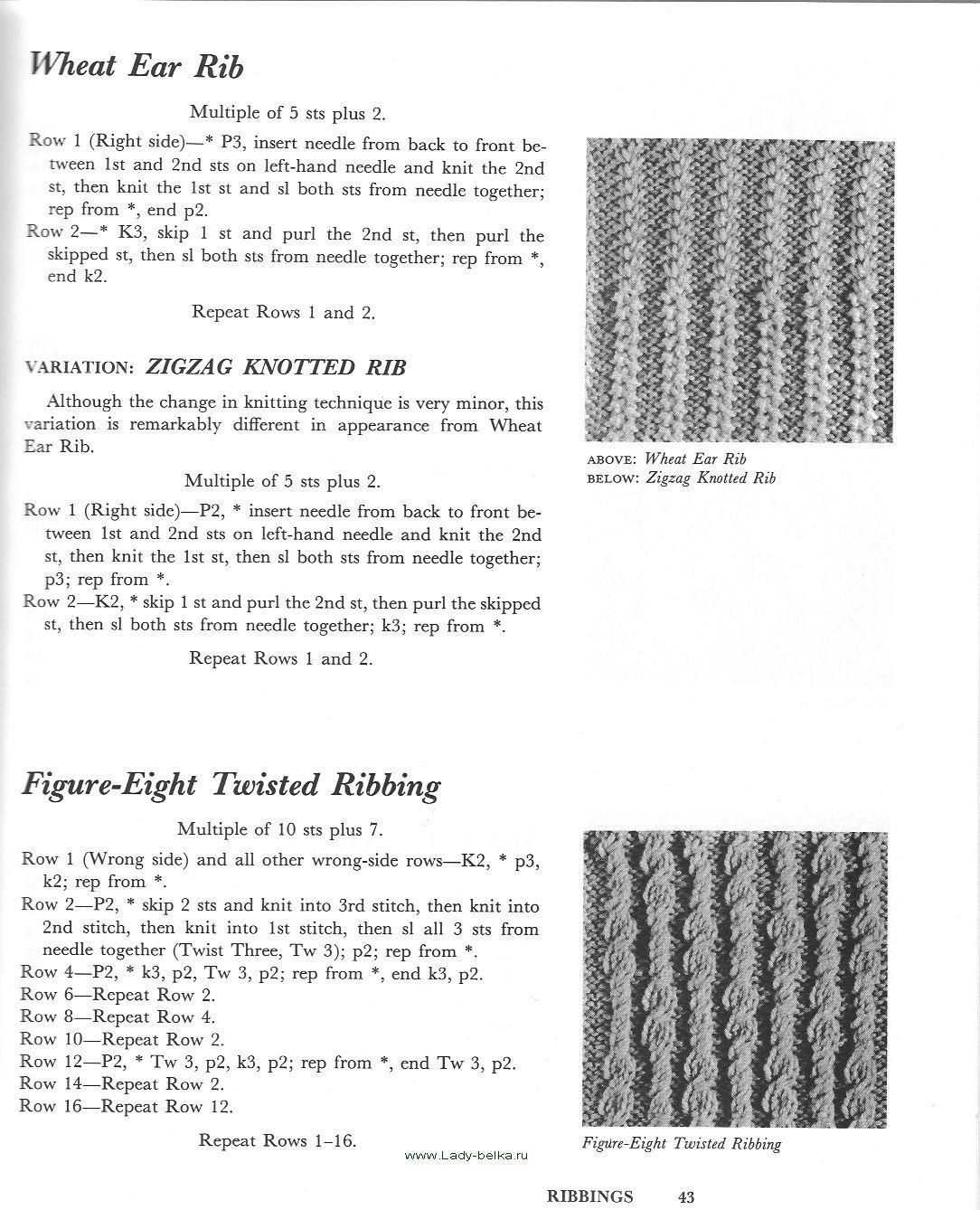 Wheat Ear Rib

Multiple of 5 sts plus 2.

Row 1 (Right side)—* P3, insert needle from back to front between 1st and 2nd sts on left-hand needle and knit the 2nd st, then knit the 1st st and sl both sts from needle together; rep from *, end p2.
Row 2—* K3, skip 1 st and purl the 2nd st, then purl the skipped st, then sl both sts from needle together; rep from *, end k2.

Repeat Rows 1 and 2.

VARIATION: ZIGZAG KNOTTED RIB

Although the change in knitting technique is very minor, this variation is remarkably different in appearance from Wheat Ear Rib.

Multiple of 5 sts plus 2.

Row 1 (Right side)—P2, * insert needle from back to front between 1st and 2nd sts on left-hand needle and knit the 2nd st, then knit the 1st st, then sl both sts from needle together; p3; rep from *.
Row 2—K2, * skip 1 st and purl the 2nd st, then purl the skipped st, then sl both sts from needle together; k3; rep from *.

Repeat Rows 1 and 2.

ABOVE: Wheat Ear Rib
BELOW: Zigzag Knotted Rib

Figure-Eight Twisted Ribbing

Multiple of 10 sts plus 7.

Row 1 (Wrong side) and all other wrong-side rows—K2, * p3, k2; rep from *.
Row 2—P2, * skip 2 sts and knit into 3rd stitch, then knit into 2nd stitch, then knit into 1st stitch, then sl all 3 sts from needle together (Twist Three, Tw 3); p2; rep from *.
Row 4—P2, * k3, p2, Tw 3, p2; rep from *, end k3, p2.
Row 6—Repeat Row 2.
Row 8—Repeat Row 4.
Row 10—Repeat Row 2.
Row 12—P2, * Tw 3, p2, k3, p2; rep from *, end Tw 3, p2.
Row 14—Repeat Row 2.
Row 16—Repeat Row 12.

Repeat Rows 1–16.

Figure-Eight Twisted Ribbing

www.Lady-belka.ru

RIBBINGS 43